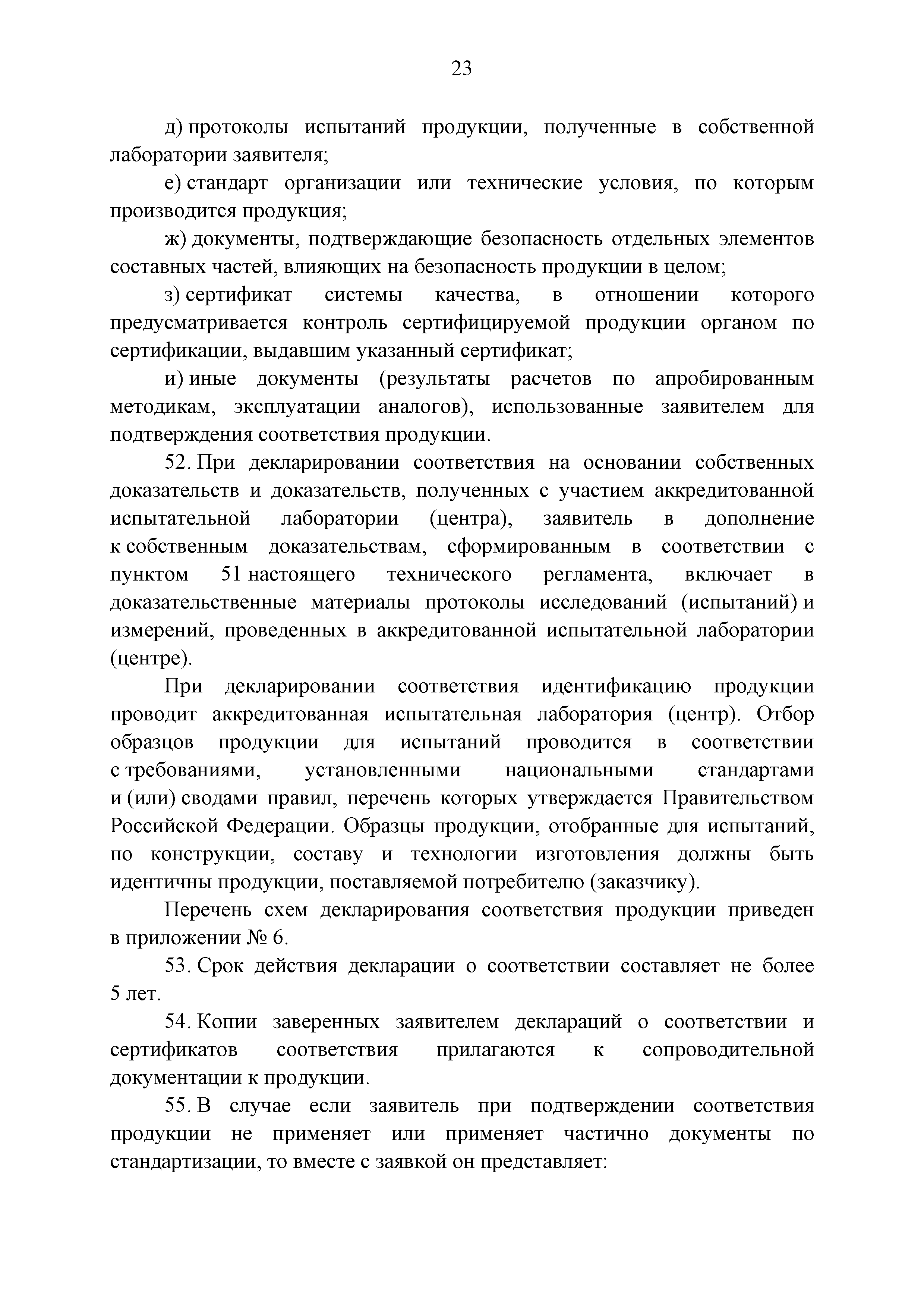 23

д) протоколы испытаний продукции, полученные в собственной лаборатории заявителя;

е) стандарт организации или технические условия, по которым производится продукция;

ж) документы, подтверждающие безопасность отдельных элементов составных частей, влияющих на безопасность продукции в целом;

з) сертификат системы качества, в отношении которого предусматривается контроль сертифицируемой продукции органом по сертификации, выдавшим указанный сертификат;

и) иные документы (результаты расчетов по апробированным методикам, эксплуатации аналогов), использованные заявителем для подтверждения соответствия продукции.

52. При декларировании соответствия на основании собственных доказательств и доказательств, полученных с участием аккредитованной испытательной лаборатории (центра), заявитель в дополнение к собственным доказательствам, сформированным в соответствии с пунктом 51 настоящего технического регламента, включает в доказательственные материалы протоколы исследований (испытаний) и измерений, проведенных в аккредитованной испытательной лаборатории (центре).

При декларировании соответствия идентификацию продукции проводит аккредитованная испытательная лаборатория (центр). Отбор образцов продукции для испытаний проводится в соответствии с требованиями, установленными национальными стандартами и (или) сводами правил, перечень которых утверждается Правительством Российской Федерации. Образцы продукции, отобранные для испытаний, по конструкции, составу и технологии изготовления должны быть идентичны продукции, поставляемой потребителю (заказчику).

Перечень схем декларирования соответствия продукции приведен в приложении № 6.

53. Срок действия декларации о соответствии составляет не более 5 лет.

54. Копии заверенных заявителем деклараций о соответствии и сертификатов соответствия прилагаются к сопроводительной документации к продукции.

55. В случае если заявитель при подтверждении соответствия продукции не применяет или применяет частично документы по стандартизации, то вместе с заявкой он представляет: